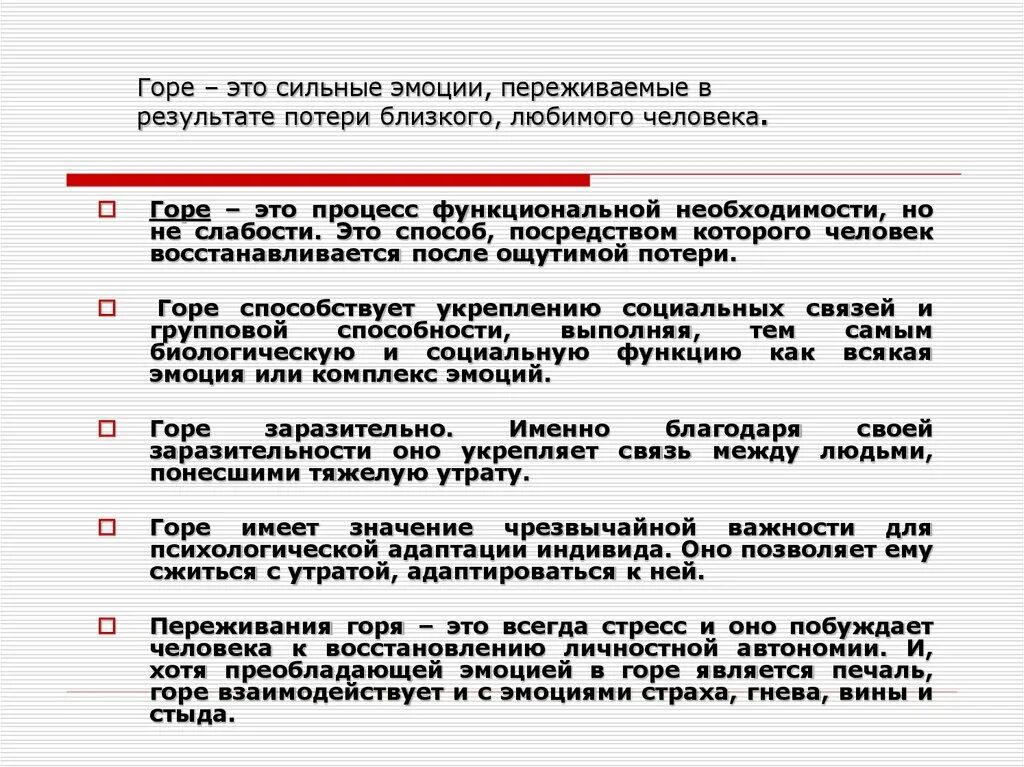 Горе – это сильные эмоции, переживаемые в результате потери близкого, любимого человека.

Горе – это процесс функциональной необходимости, но не слабости. Это способ, посредством которого человек восстанавливается после ощутимой потери.

Горе способствует укреплению социальных связей и групповой способности, выполняя, тем самым биологическую и социальную функцию как всякая эмоция или комплекс эмоций.

Горе заразительно. Именно благодаря своей заразительности оно укрепляет связь между людьми, понесшими тяжелую утрату.

Горе имеет значение чрезвычайной важности для психологической адаптации индивида. Оно позволяет ему сжиться с утратой, адаптироваться к ней.

Переживания горя – это всегда стресс и оно побуждает человека к восстановлению личностной автономии. И, хотя преобладающей эмоцией в горе является печаль, горе взаимодействует и с эмоциями страха, гнева, вины и стыда.